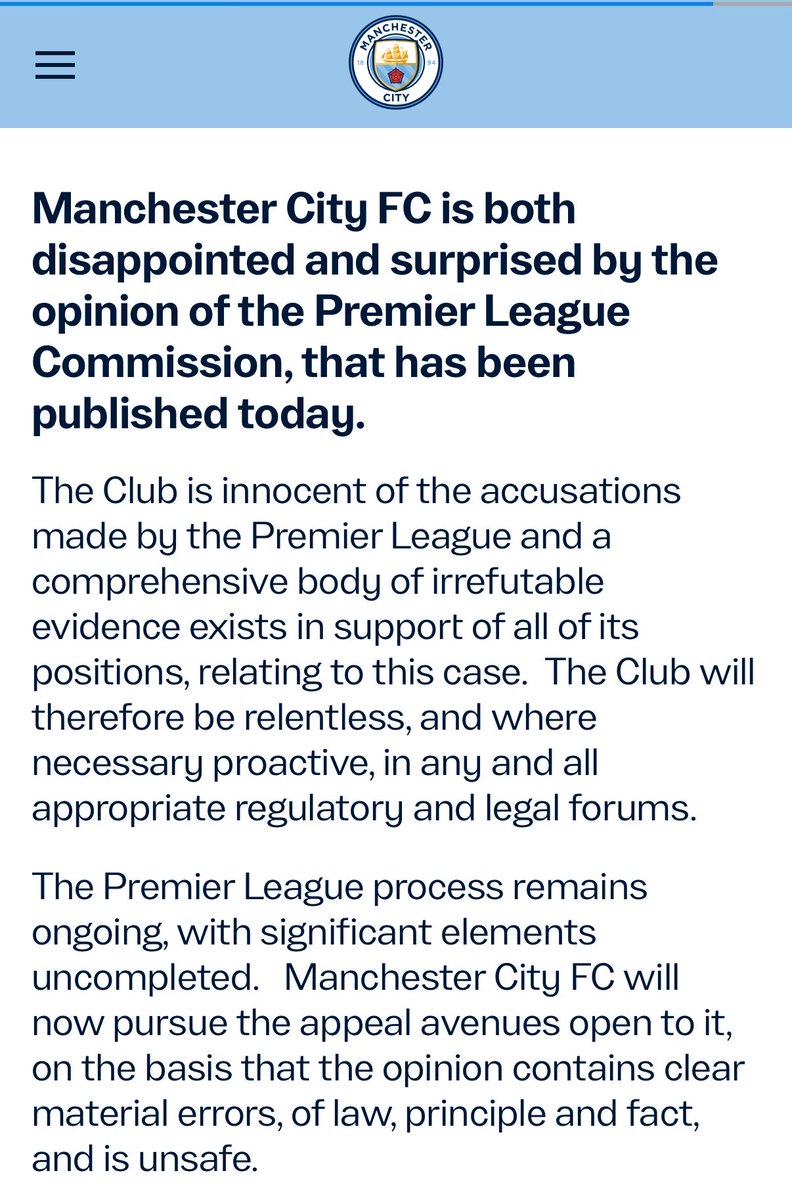 MANCHESTER
18 94
CITY

Manchester City FC is both disappointed and surprised by the opinion of the Premier League Commission, that has been published today.

The Club is innocent of the accusations made by the Premier League and a comprehensive body of irrefutable evidence exists in support of all of its positions, relating to this case. The Club will therefore be relentless, and where necessary proactive, in any and all appropriate regulatory and legal forums.

The Premier League process remains ongoing, with significant elements uncompleted. Manchester City FC will now pursue the appeal avenues open to it, on the basis that the opinion contains clear material errors, of law, principle and fact, and is unsafe.